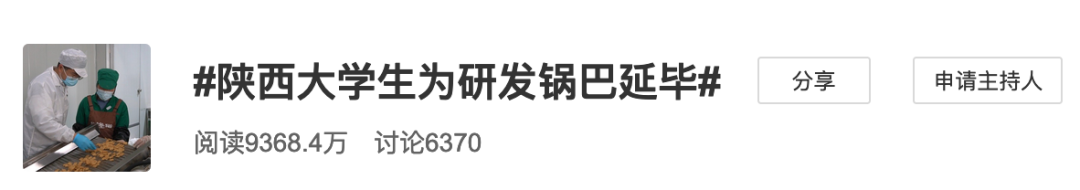 #陕西大学生为研发锅巴延毕#

分享

申请主持人

阅读9368.4万　讨论6370